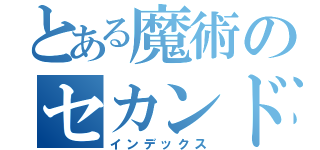 とある魔術の
セカンド
インデックス